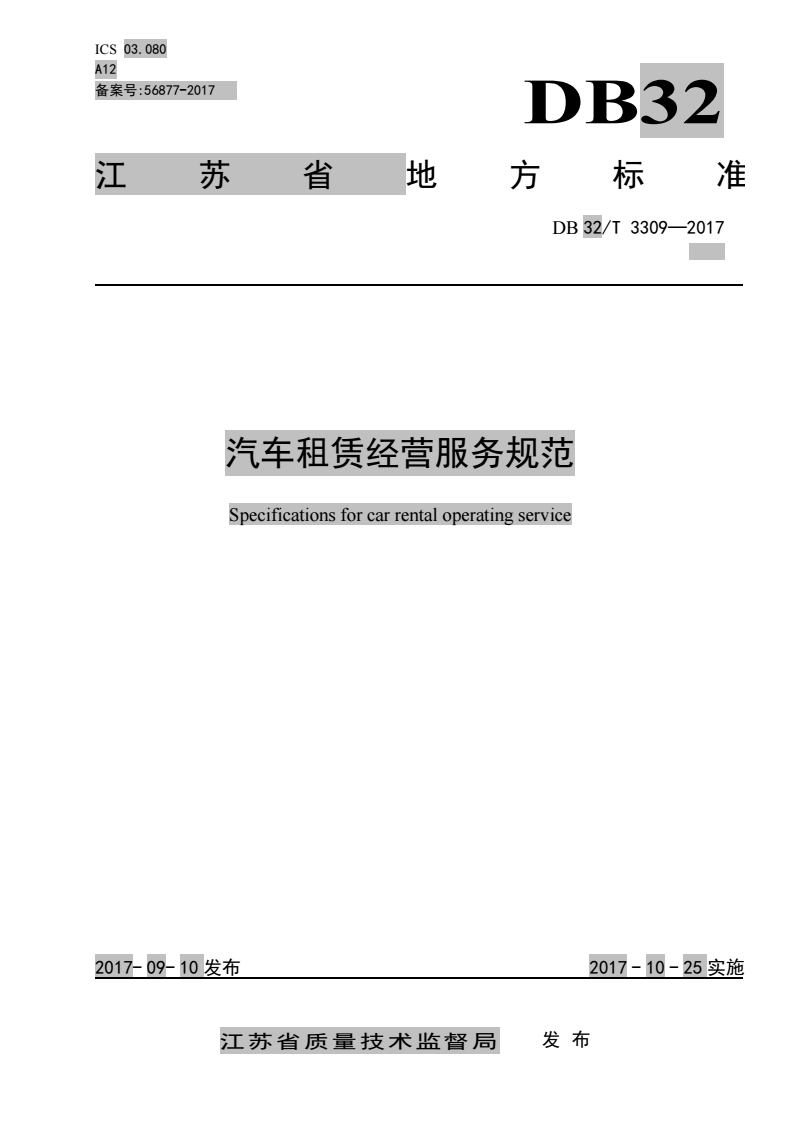 ICS 03.080
A12
备案号:56877-2017

DB32

江苏省地方标准

DB 32/T 3309—2017

汽车租赁经营服务规范

Specifications for car rental operating service

2017-09-10 发布

2017-10-25 实施

江苏省质量技术监督局 发布